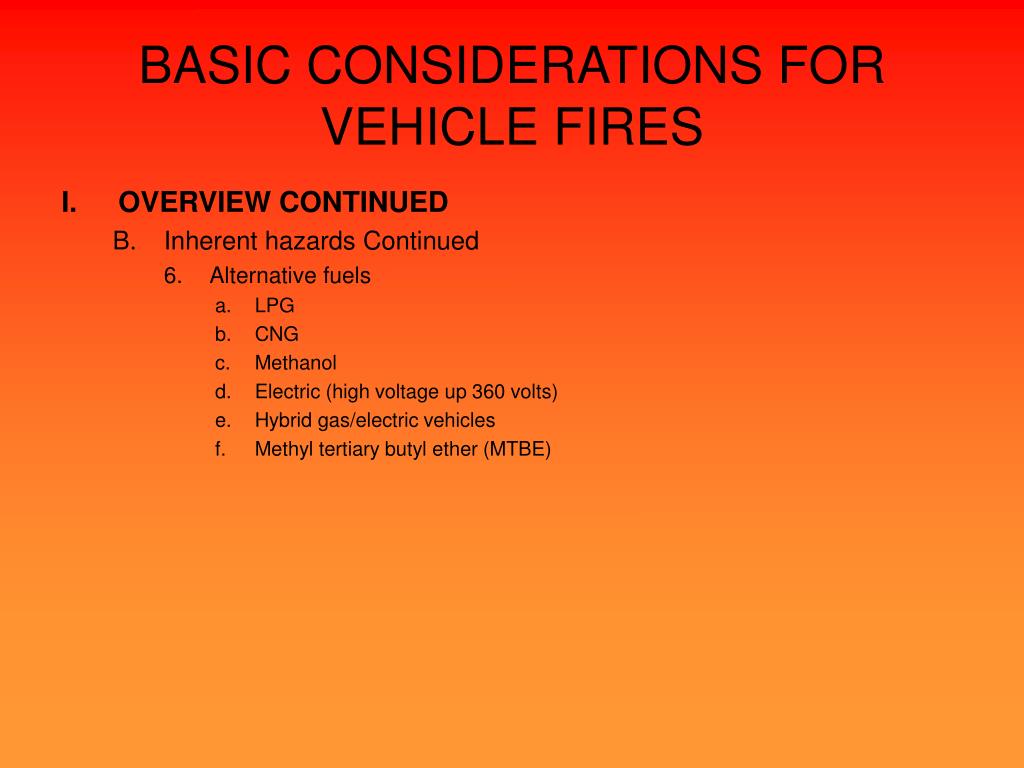 BASIC CONSIDERATIONS FOR VEHICLE FIRES

I. OVERVIEW CONTINUED
B. Inherent hazards Continued
6. Alternative fuels
a. LPG
b. CNG
c. Methanol
d. Electric (high voltage up 360 volts)
e. Hybrid gas/electric vehicles
f. Methyl tertiary butyl ether (MTBE)